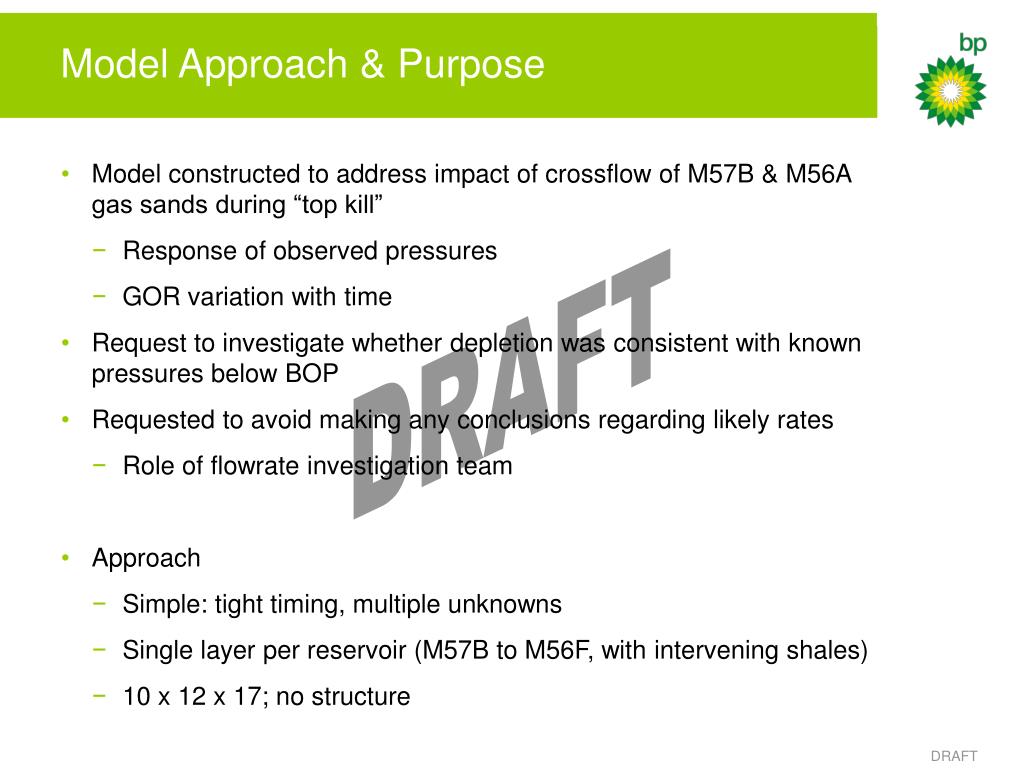 Model Approach & Purpose

bp

• Model constructed to address impact of crossflow of M57B & M56A gas sands during “top kill”
− Response of observed pressures
− GOR variation with time
• Request to investigate whether depletion was consistent with known pressures below BOP
• Requested to avoid making any conclusions regarding likely rates
− Role of flowrate investigation team

• Approach
− Simple: tight timing, multiple unknowns
− Single layer per reservoir (M57B to M56F, with intervening shales)
− 10 x 12 x 17; no structure

DRAFT

DRAFT